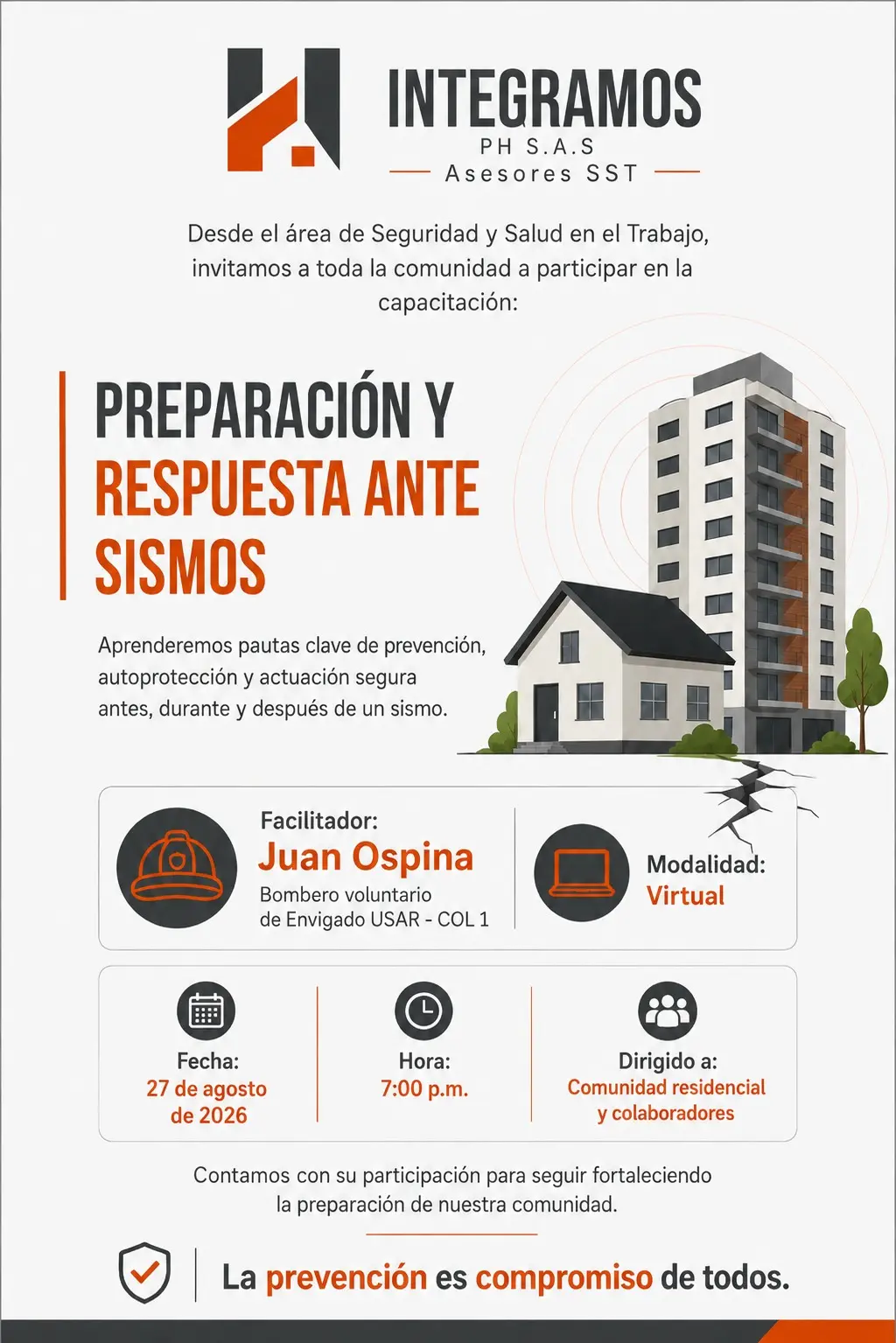 INTEGRAMOS
PH S.A.S
Asesores SST

Desde el área de Seguridad y Salud en el Trabajo, invitamos a toda la comunidad a participar en la capacitación:

PREPARACIÓN Y RESPUESTA ANTE SISMOS

Aprenderemos pautas clave de prevención, autoprotección y actuación segura antes, durante y después de un sismo.

Facilitador:
Juan Ospina
Bombero voluntario de Envigado USAR - COL 1

Modalidad:
Virtual

Fecha:
27 de agosto de 2026

Hora:
7:00 p.m.

Dirigido a:
Comunidad residencial y colaboradores

Contamos con su participación para seguir fortaleciendo la preparación de nuestra comunidad.

La prevención es compromiso de todos.